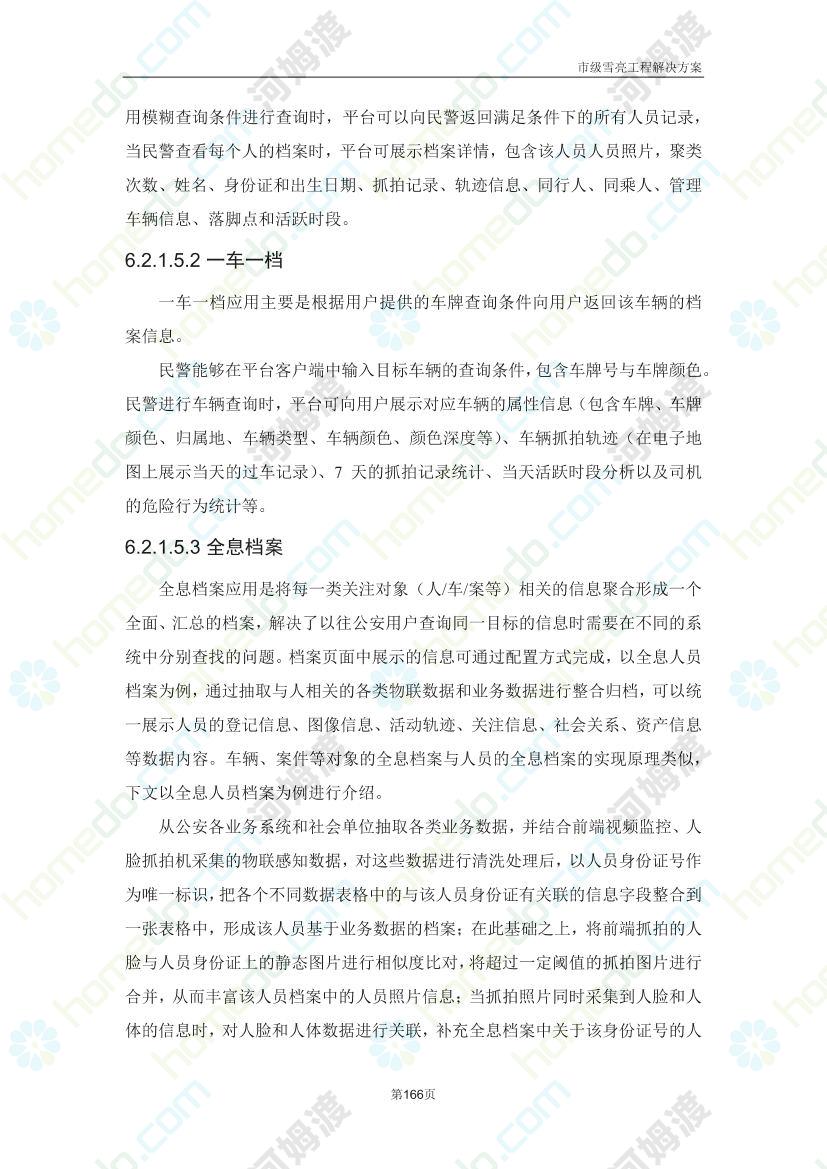 市级雪亮工程解决方案

用模糊查询条件进行查询时，平台可以向民警返回满足条件下的所有人员记录，当民警查看每个人的档案时，平台可展示档案详情，包含该人员人员照片，聚类次数、姓名、身份证和出生日期、抓拍记录、轨迹信息、同行人、同乘人、管理车辆信息、落脚点和活跃时段。

6.2.1.5.2 一车一档

一车一档应用主要是根据用户提供的车牌查询条件向用户返回该车辆的档案信息。

民警能够在平台客户端中输入目标车辆的查询条件，包含车牌号与车牌颜色。民警进行车辆查询时，平台可向用户展示对应车辆的属性信息（包含车牌、车牌颜色、归属地、车辆类型、车辆颜色、颜色深度等）、车辆抓拍轨迹（在电子地图上展示当天的过车记录）、7 天的抓拍记录统计、当天活跃时段分析以及司机的危险行为统计等。

6.2.1.5.3 全息档案

全息档案应用是将每一类关注对象（人/车/案等）相关的信息聚合形成一个全面、汇总的档案，解决了以往公安用户查询同一目标的信息时需要在不同的系统中分别查找的问题。档案页面中展示的信息可通过配置方式完成，以全息人员档案为例，通过抽取与人相关的各类物联数据和业务数据进行整合归档，可以统一展示人员的登记信息、图像信息、活动轨迹、关注信息、社会关系、资产信息等数据内容。车辆、案件等对象的全息档案与人员的全息档案的实现原理类似，下文以全息人员档案为例进行介绍。

从公安各业务系统和社会单位抽取各类业务数据，并结合前端视频监控、人脸抓拍机采集的物联感知数据，对这些数据进行清洗处理后，以人员身份证号作为唯一标识，把各个不同数据表格中的与该人员身份证有关联的信息字段整合到一张表格中，形成该人员基于业务数据的档案；在此基础之上，将前端抓拍的人脸与人员身份证上的静态图片进行相似度比对，将超过一定阈值的抓拍图片进行合并，从而丰富该人员档案中的人员照片信息；当抓拍照片同时采集到人脸和人体的信息时，对人脸和人体数据进行关联，补充全息档案中关于该身份证号的人

第166页